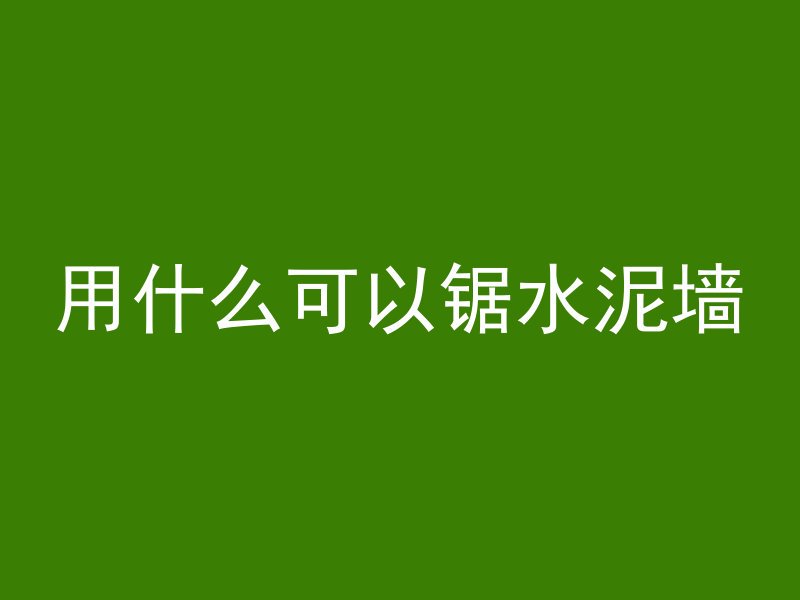 用什么可以锯水泥墙